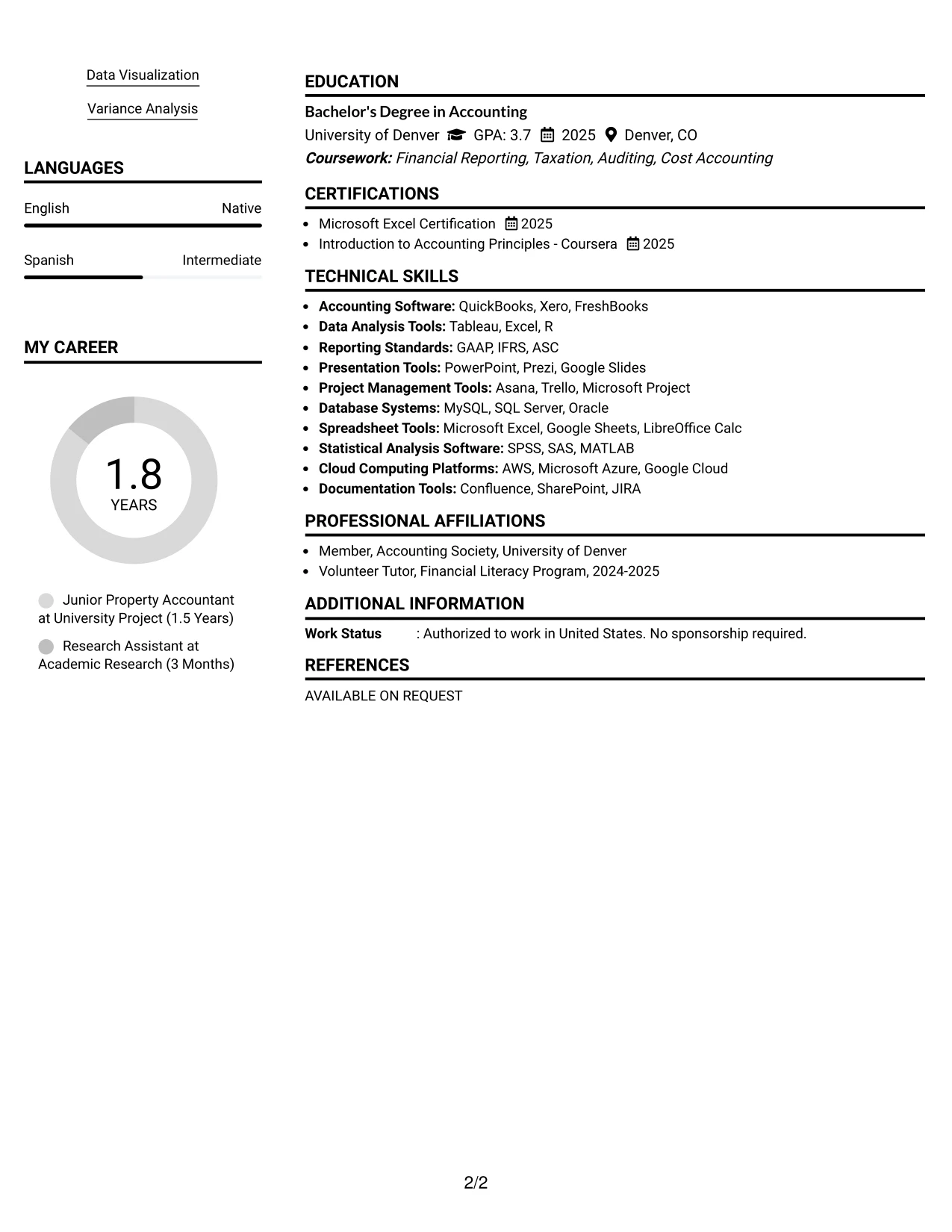 Data Visualization

Variance Analysis

LANGUAGES

English Native

Spanish Intermediate

MY CAREER

1.8
YEARS

Junior Property Accountant at University Project (1.5 Years)

Research Assistant at Academic Research (3 Months)

EDUCATION

Bachelor's Degree in Accounting

University of Denver GPA: 3.7 2025 Denver, CO

Coursework: Financial Reporting, Taxation, Auditing, Cost Accounting

CERTIFICATIONS

• Microsoft Excel Certification 2025
• Introduction to Accounting Principles - Coursera 2025

TECHNICAL SKILLS

• Accounting Software: QuickBooks, Xero, FreshBooks
• Data Analysis Tools: Tableau, Excel, R
• Reporting Standards: GAAP, IFRS, ASC
• Presentation Tools: PowerPoint, Prezi, Google Slides
• Project Management Tools: Asana, Trello, Microsoft Project
• Database Systems: MySQL, SQL Server, Oracle
• Spreadsheet Tools: Microsoft Excel, Google Sheets, LibreOffice Calc
• Statistical Analysis Software: SPSS, SAS, MATLAB
• Cloud Computing Platforms: AWS, Microsoft Azure, Google Cloud
• Documentation Tools: Confluence, SharePoint, JIRA

PROFESSIONAL AFFILIATIONS

• Member, Accounting Society, University of Denver
• Volunteer Tutor, Financial Literacy Program, 2024-2025

ADDITIONAL INFORMATION

Work Status : Authorized to work in United States. No sponsorship required.

REFERENCES

AVAILABLE ON REQUEST

2/2